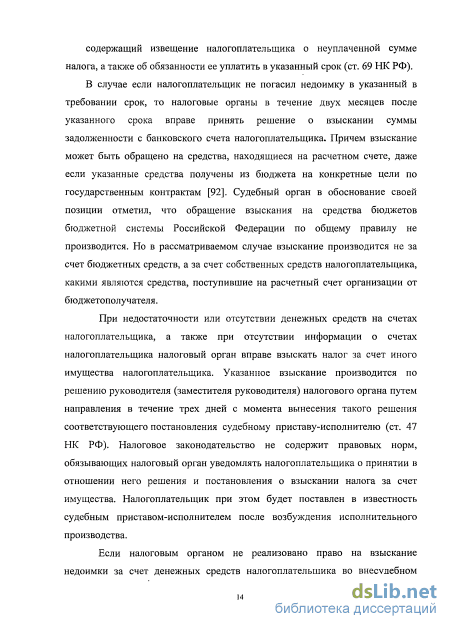 содержащий извещение налогоплательщика о неуплаченной сумме налога, а также об обязанности ее уплатить в указанный срок (ст. 69 НК РФ).

В случае если налогоплательщик не погасил недоимку в указанный в требовании срок, то налоговые органы в течение двух месяцев после указанного срока вправе принять решение о взыскании суммы задолженности с банковского счета налогоплательщика. Причем взыскание может быть обращено на средства, находящиеся на расчетном счете, даже если указанные средства получены из бюджета на конкретные цели по государственным контрактам [92]. Судебный орган в обоснование своей позиции отметил, что обращение взыскания на средства бюджетов бюджетной системы Российской Федерации по общему правилу не производится. Но в рассматриваемом случае взыскание производится не за счет бюджетных средств, а за счет собственных средств налогоплательщика, какими являются средства, поступившие на расчетный счет организации от бюджетополучателя.

При недостаточности или отсутствии денежных средств на счетах налогоплательщика, а также при отсутствии информации о счетах налогоплательщика налоговый орган вправе взыскать налог за счет иного имущества налогоплательщика. Указанное взыскание производится по решению руководителя (заместителя руководителя) налогового органа путем направления в течение трех дней с момента вынесения такого решения соответствующего постановления судебному приставу-исполнителю (ст. 47 НК РФ). Налоговое законодательство не содержит правовых норм, обязывающих налоговый орган уведомлять налогоплательщика о принятии в отношении него решения и постановления о взыскании налога за счет имущества. Налогоплательщик при этом будет поставлен в известность судебным приставом-исполнителем после возбуждения исполнительного производства.

Если налоговым органом не реализовано право на взыскание недоимки за счет денежных средств налогоплательщика во внесудебном

14

dsLib.net
библиотека диссертаций